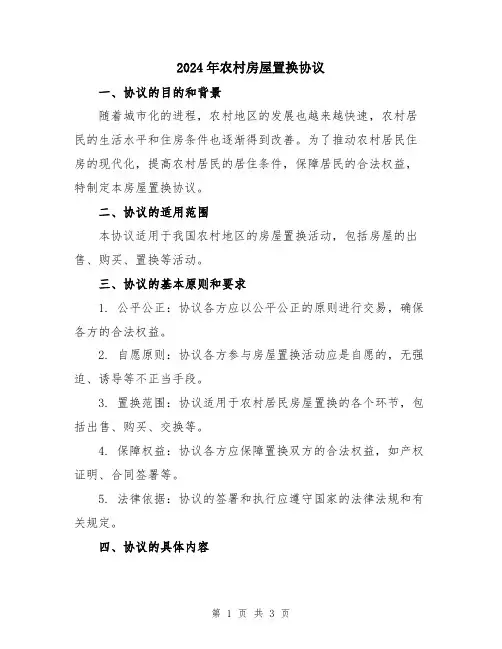 2024年农村房屋置换协议

一、协议的目的和背景

随着城市化的进程，农村地区的发展也越来越快速，农村居民的生活水平和住房条件也逐渐得到改善。为了推动农村居民住房的现代化，提高农村居民的居住条件，保障居民的合法权益，特制定本房屋置换协议。

二、协议的适用范围

本协议适用于我国农村地区的房屋置换活动，包括房屋的出售、购买、置换等活动。

三、协议的基本原则和要求

1. 公平公正：协议各方应以公平公正的原则进行交易，确保各方的合法权益。

2. 自愿原则：协议各方参与房屋置换活动应是自愿的，无强迫、诱导等不正当手段。

3. 置换范围：协议适用于农村居民房屋置换的各个环节，包括出售、购买、交换等。

4. 保障权益：协议各方应保障置换双方的合法权益，如产权证明、合同签署等。

5. 法律依据：协议的签署和执行应遵守国家的法律法规和有关规定。

四、协议的具体内容

第 1 页 共 3 页